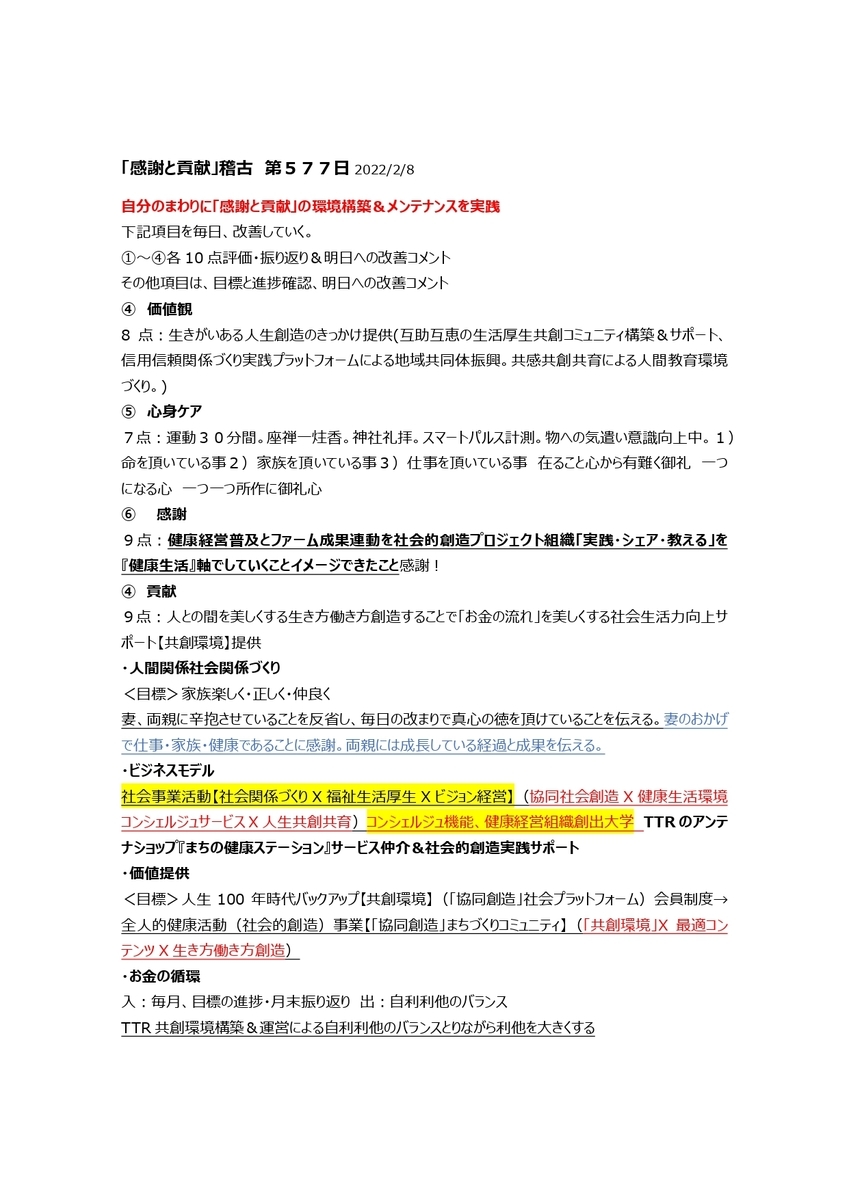 「感謝と貢献」稽古　第５７７日 2022/2/8

自分のまわりに「感謝と貢献」の環境構築＆メンテナンスを実践

下記項目を毎日、改善していく。

①～④各 10 点評価・振り返り＆明日への改善コメント

その他項目は、目標と進捗確認、明日への改善コメント

④　価値観

８ 点：生きがいある人生創造のきっかけ提供(互助互恵の生活厚生共創コミュニティ構築＆サポート、信用信頼関係づくり実践プラットフォームによる地域共同体振興。共感共創共育による人間教育環境づくり。)

⑤　心身ケア

７点：運動３０分間。座禅一炷香。神社礼拝。スマートパルス計測。物への気遣い意識向上中。１）命を頂いている事２）家族を頂いている事３）仕事を頂いている事　在ること心から有難く御礼　一つになる心　一つ一つ所作に御礼心

⑥　感謝

９点：健康経営普及とファーム成果連動を社会的創造プロジェクト組織「実践・シェア・教える」を『健康生活』軸でしていくことイメージできたこと感謝！

④　貢献

９点：人との間を美しくする生き方働き方創造することで「お金の流れ」を美しくする社会生活力向上サポート【共創環境】提供

・人間関係社会関係づくり

＜目標＞家族楽しく・正しく・仲良く

妻、両親に辛抱させていることを反省し、毎日の改まりで真心の徳を頂けていることを伝える。妻のおかげで仕事・家族・健康であることに感謝。両親には成長している経過と成果を伝える。

・ビジネスモデル

社会事業活動【社会関係づくり X 福祉生活厚生 X ビジョン経営】（協同社会創造 X 健康生活環境コンシェルジュサービス X 人生共創共育）コンシェルジュ機能、健康経営組織創出大学　TTR のアンテナショップ『まちの健康ステーション』サービス仲介＆社会的創造実践サポート

・価値提供

＜目標＞人生 100 年時代バックアップ【共創環境】（「協同創造」社会プラットフォーム）会員制度→全人的健康活動（社会的創造）事業【「協同創造」まちづくりコミュニティ】（「共創環境」X 最適コンテンツ X 生き方働き方創造）

・お金の循環

入：毎月、目標の進捗・月末振り返り　出：自利利他のバランス

TTR 共創環境構築＆運営による自利利他のバランスとりながら利他を大きくする